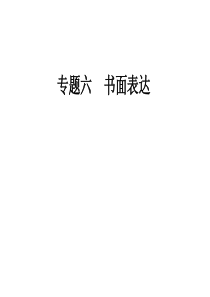 专题六　书面表达